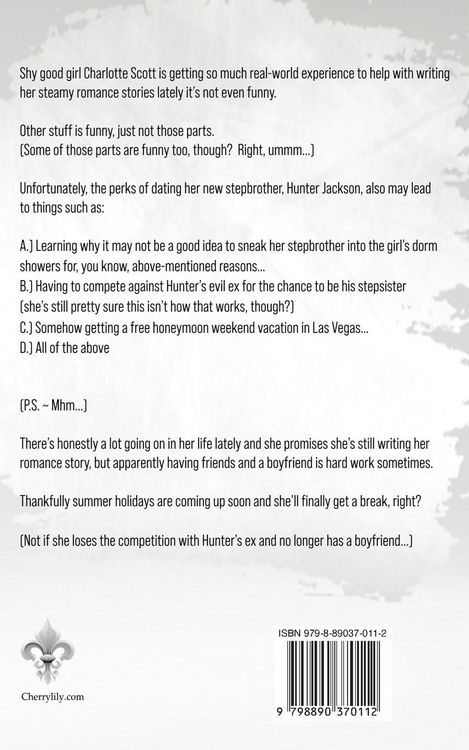 Shy good girl Charlotte Scott is getting so much real-world experience to help with writing her steamy romance stories lately it's not even funny.

Other stuff is funny, just not those parts.
(Some of those parts are funny too, though? Right, ummm...)

Unfortunately, the perks of dating her new stepbrother, Hunter Jackson, also may lead to things such as:

A.) Learning why it may not be a good idea to sneak her stepbrother into the girl's dorm showers for, you know, above-mentioned reasons...
B.) Having to compete against Hunter's evil ex for the chance to be his stepsister (she's still pretty sure this isn't how that works, though?)
C.) Somehow getting a free honeymoon weekend vacation in Las Vegas...
D.) All of the above

(P.S. ~ Mhm...)

There's honestly a lot going on in her life lately and she promises she's still writing her romance story, but apparently having friends and a boyfriend is hard work sometimes.

Thankfully summer holidays are coming up soon and she'll finally get a break, right?

(Not if she loses the competition with Hunter's ex and no longer has a boyfriend...)

Cherrylily.com

ISBN 979-8-89037-011-2

9 798890 370112